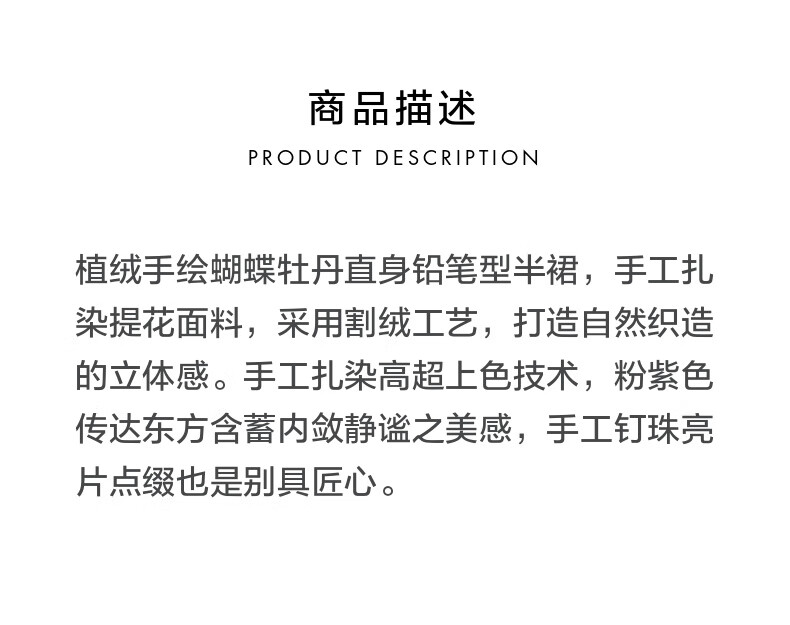 商品描述
PRODUCT DESCRIPTION

植绒手绘蝴蝶牡丹直身铅笔型半裙，手工扎染提花面料，采用割绒工艺，打造自然织造的立体感。手工扎染高超上色技术，粉紫色传达东方含蓄内敛静谧之美感，手工钉珠亮片点缀也是别具匠心。